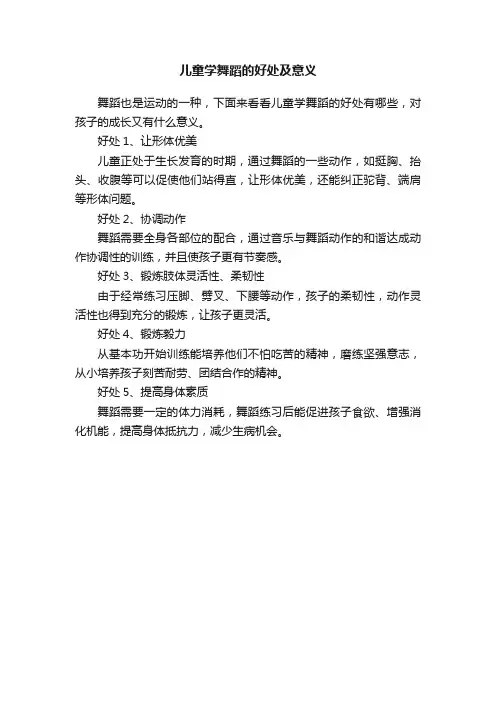 儿童学舞蹈的好处及意义

舞蹈也是运动的一种，下面来看看儿童学舞蹈的好处有哪些，对孩子的成长又有什么意义。

好处 1、让形体优美

儿童正处于生长发育的时期，通过舞蹈的一些动作，如挺胸、抬头、收腹等可以促使他们站得直，让形体优美，还能纠正驼背、端肩等形体问题。

好处 2、协调动作

舞蹈需要全身各部位的配合，通过音乐与舞蹈动作的和谐达成动作协调性的训练，并且使孩子更有节奏感。

好处 3、锻炼肢体灵活性、柔韧性

由于经常练习压脚、劈叉、下腰等动作，孩子的柔韧性，动作灵活性也得到充分的锻炼，让孩子更灵活。

好处 4、锻炼毅力

从基本功开始训练能培养他们不怕吃苦的精神，磨练坚强意志，从小培养孩子刻苦耐劳、团结合作的精神。

好处 5、提高身体素质

舞蹈需要一定的体力消耗，舞蹈练习后能促进孩子食欲、增强消化机能，提高身体抵抗力，减少生病机会。